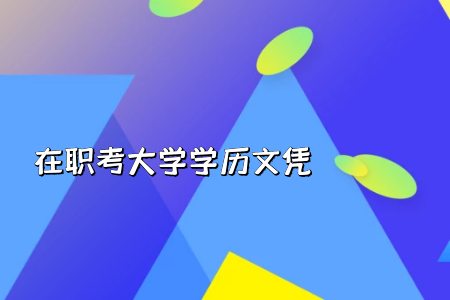 在职考大学学历文凭